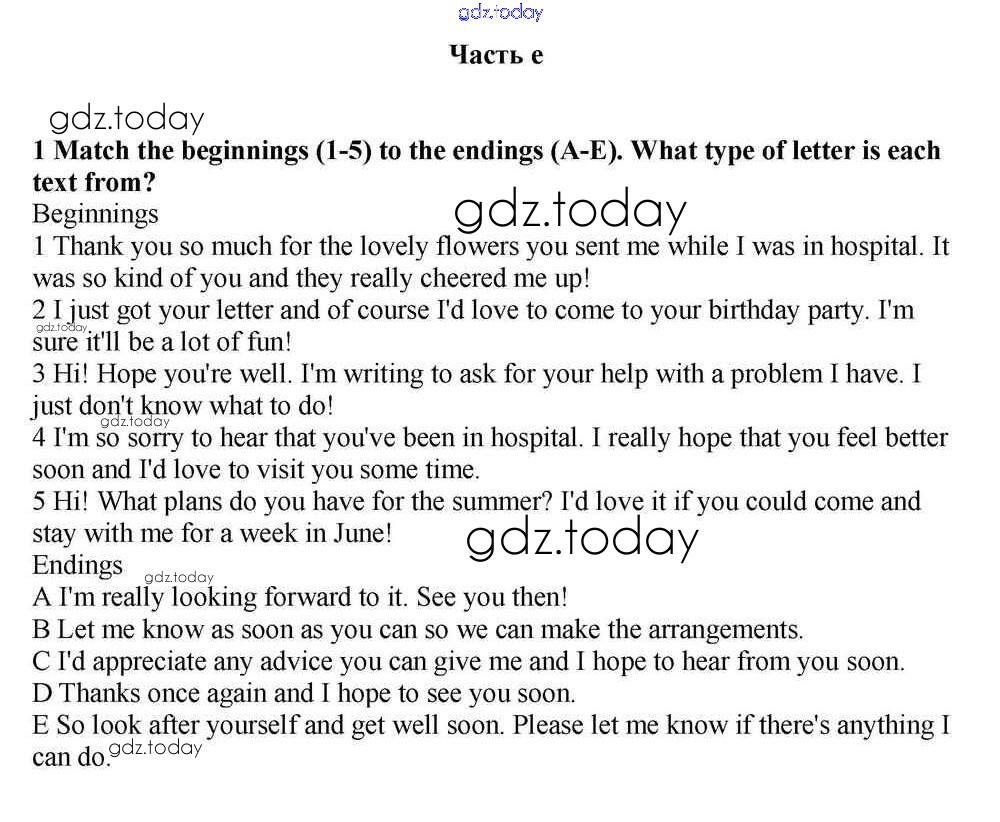 gdz.today

Часть e

gdz.today

1 Match the beginnings (1-5) to the endings (A-E). What type of letter is each text from?

Beginnings

gdz.today

1 Thank you so much for the lovely flowers you sent me while I was in hospital. It was so kind of you and they really cheered me up!

2 I just got your letter and of course I'd love to come to your birthday party. I'm sure it'll be a lot of fun!

gdz.today

3 Hi! Hope you're well. I'm writing to ask for your help with a problem I have. I just don't know what to do!

gdz.today

4 I'm so sorry to hear that you've been in hospital. I really hope that you feel better soon and I'd love to visit you some time.

5 Hi! What plans do you have for the summer? I'd love it if you could come and stay with me for a week in June!

gdz.today

Endings

gdz.today

A I'm really looking forward to it. See you then!

B Let me know as soon as you can so we can make the arrangements.

C I'd appreciate any advice you can give me and I hope to hear from you soon.

D Thanks once again and I hope to see you soon.

E So look after yourself and get well soon. Please let me know if there's anything I can do.

gdz.today